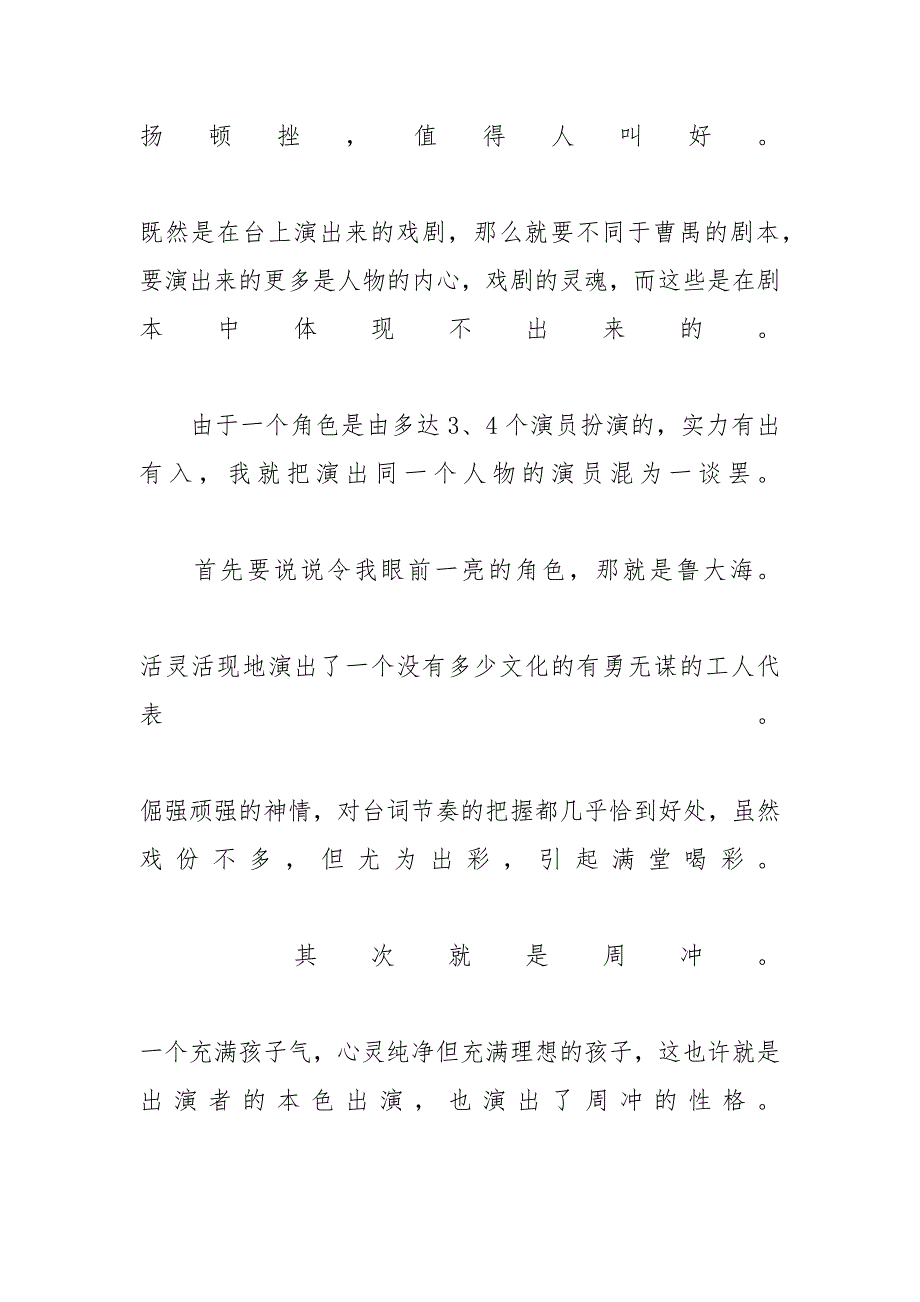 扬顿挫，值得人叫好。

既然是在台上演出来的戏剧，那么就要不同于曹禺的剧本，要演出来的更多是人物的内心，戏剧的灵魂，而这些是在剧本中体现不出来的。

由于一个角色是由多达3、4个演员扮演的，实力有出有入，我就把演出同一个人物的演员混为一谈罢。

首先要说说令我眼前一亮的角色，那就是鲁大海。

活灵活现地演出了一个没有多少文化的有勇无谋的工人代表。

倔强顽强的神情，对台词节奏的把握都几乎恰到好处，虽然戏份不多，但尤为出彩，引起满堂喝彩。

其次就是周冲。

一个充满孩子气，心灵纯净但充满理想的孩子，这也许就是出演者的本色出演，也演出了周冲的性格。